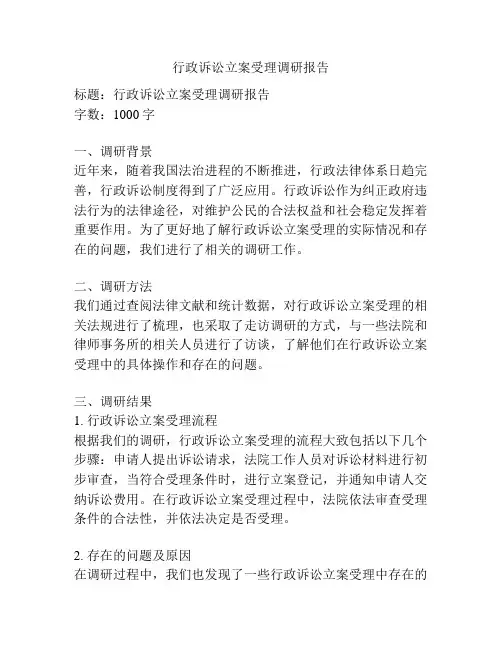 行政诉讼立案受理调研报告

标题：行政诉讼立案受理调研报告
字数：1000 字

一、调研背景
近年来，随着我国法治进程的不断推进，行政法律体系日趋完善，行政诉讼制度得到了广泛应用。行政诉讼作为纠正政府违法行为的法律途径，对维护公民的合法权益和社会稳定发挥着重要作用。为了更好地了解行政诉讼立案受理的实际情况和存在的问题，我们进行了相关的调研工作。

二、调研方法
我们通过查阅法律文献和统计数据，对行政诉讼立案受理的相关法规进行了梳理，也采取了走访调研的方式，与一些法院和律师事务所的相关人员进行了访谈，了解他们在行政诉讼立案受理中的具体操作和存在的问题。

三、调研结果
1. 行政诉讼立案受理流程
根据我们的调研，行政诉讼立案受理的流程大致包括以下几个步骤：申请人提出诉讼请求，法院工作人员对诉讼材料进行初步审查，当符合受理条件时，进行立案登记，并通知申请人交纳诉讼费用。在行政诉讼立案受理过程中，法院依法审查受理条件的合法性，并依法决定是否受理。

2. 存在的问题及原因
在调研过程中，我们也发现了一些行政诉讼立案受理中存在的